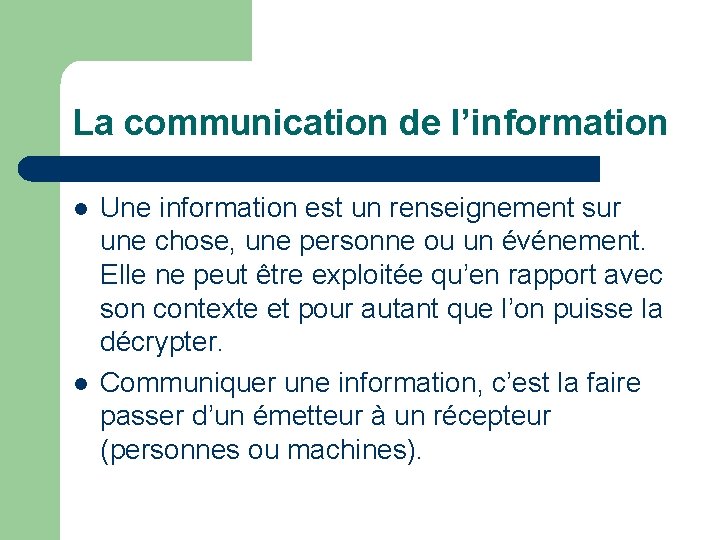 La communication de l’information

- Une information est un renseignement sur une chose, une personne ou un événement. Elle ne peut être exploitée qu’en rapport avec son contexte et pour autant que l’on puisse la décrypter.
- Communiquer une information, c’est la faire passer d’un émetteur à un récepteur (personnes ou machines).